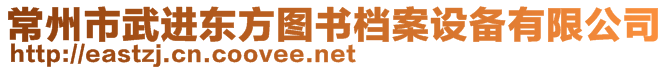 常州市武进东方图书档案设备有限公司
http://eastzj.cn.coovee.net